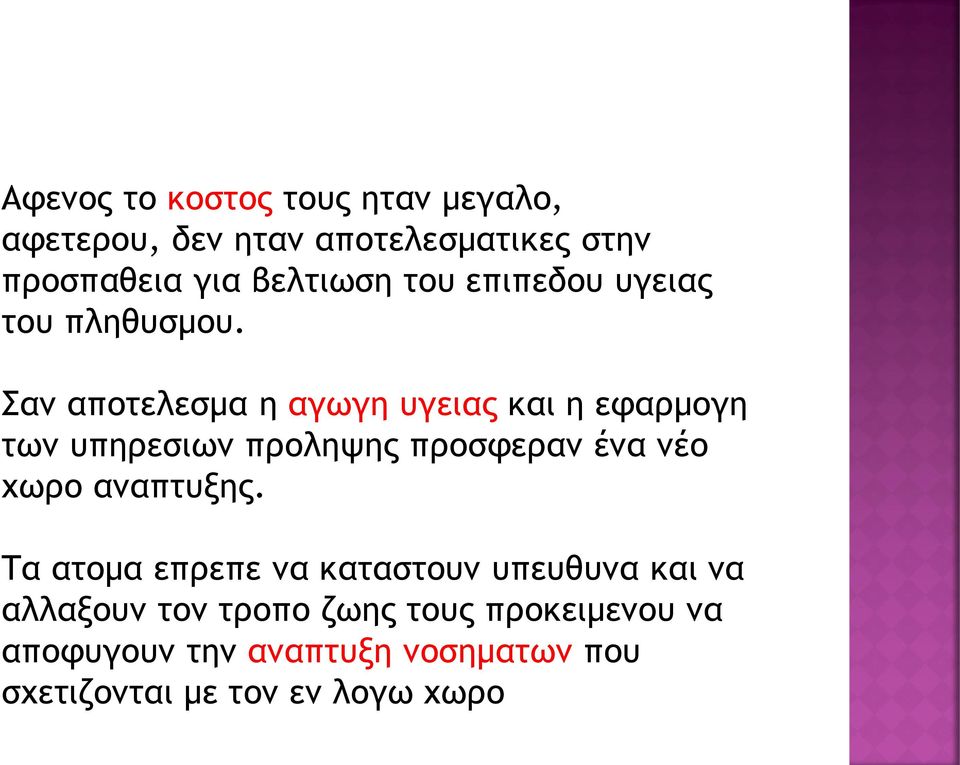 Αφενος το κοστος τους ηταν μεγαλο, αφετερου, δεν ηταν αποτελεσματικες στην προσπαθεια για βελτιωση του επιπεδου υγειας του πληθυσμου.

Σαν αποτελεσμα η αγωγη υγειας και η εφαρμογη των υπηρεσιων προληψης προσφεραν ένα νέο χωρο αναπτυξης.

Τα ατομα επρεπε να καταστουν υπευθυνα και να αλλαξουν τον τροπο ζωης τους προκειμενου να αποφυγουν την αναπτυξη νοσηματων που σχετιζονται με τον εν λογω χωρο